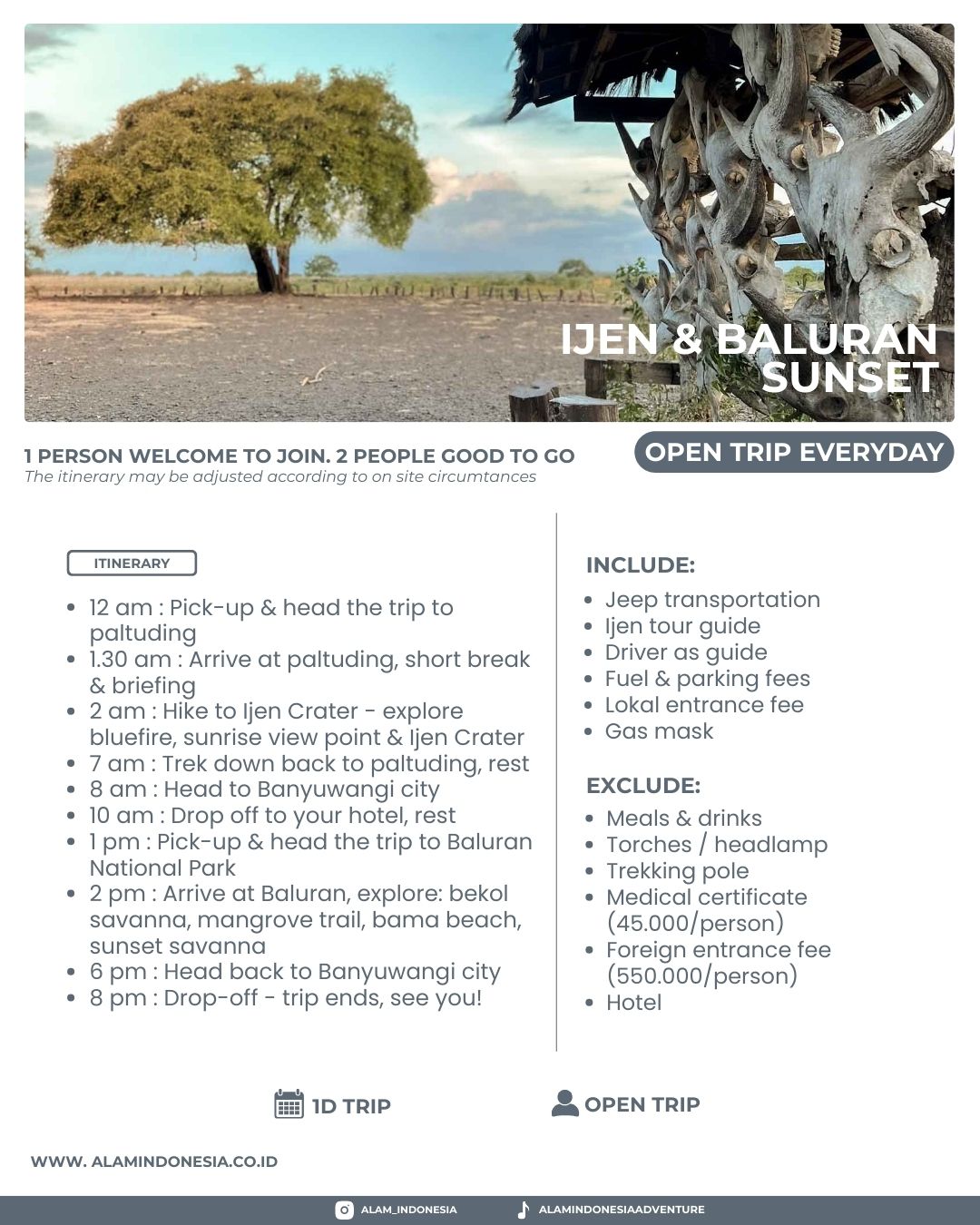 IJEN & BALURAN SUNSET

1 PERSON WELCOME TO JOIN. 2 PEOPLE GOOD TO GO
The itinerary may be adjusted according to on site circumtances

OPEN TRIP EVERYDAY

ITINERARY

• 12 am : Pick-up & head the trip to paltuding
• 1.30 am : Arrive at paltuding, short break & briefing
• 2 am : Hike to Ijen Crater - explore bluefire, sunrise view point & Ijen Crater
• 7 am : Trek down back to paltuding, rest
• 8 am : Head to Banyuwangi city
• 10 am : Drop off to your hotel, rest
• 1 pm : Pick-up & head the trip to Baluran National Park
• 2 pm : Arrive at Baluran, explore: bekol savanna, mangrove trail, bama beach, sunset savanna
• 6 pm : Head back to Banyuwangi city
• 8 pm : Drop-off - trip ends, see you!

INCLUDE:
• Jeep transportation
• Ijen tour guide
• Driver as guide
• Fuel & parking fees
• Lokal entrance fee
• Gas mask

EXCLUDE:
• Meals & drinks
• Torches / headlamp
• Trekking pole
• Medical certificate (45.000/person)
• Foreign entrance fee (550.000/person)
• Hotel

1D TRIP

OPEN TRIP

WWW. ALAMINDONESIA.CO.ID

ALAM_INDONESIA

ALAMINDONESIAADVENTURE